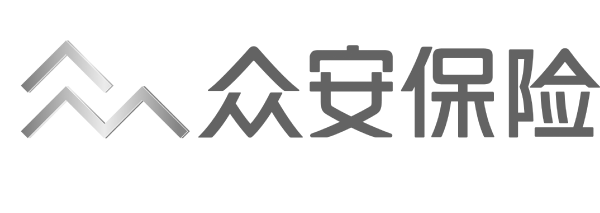 众安保险